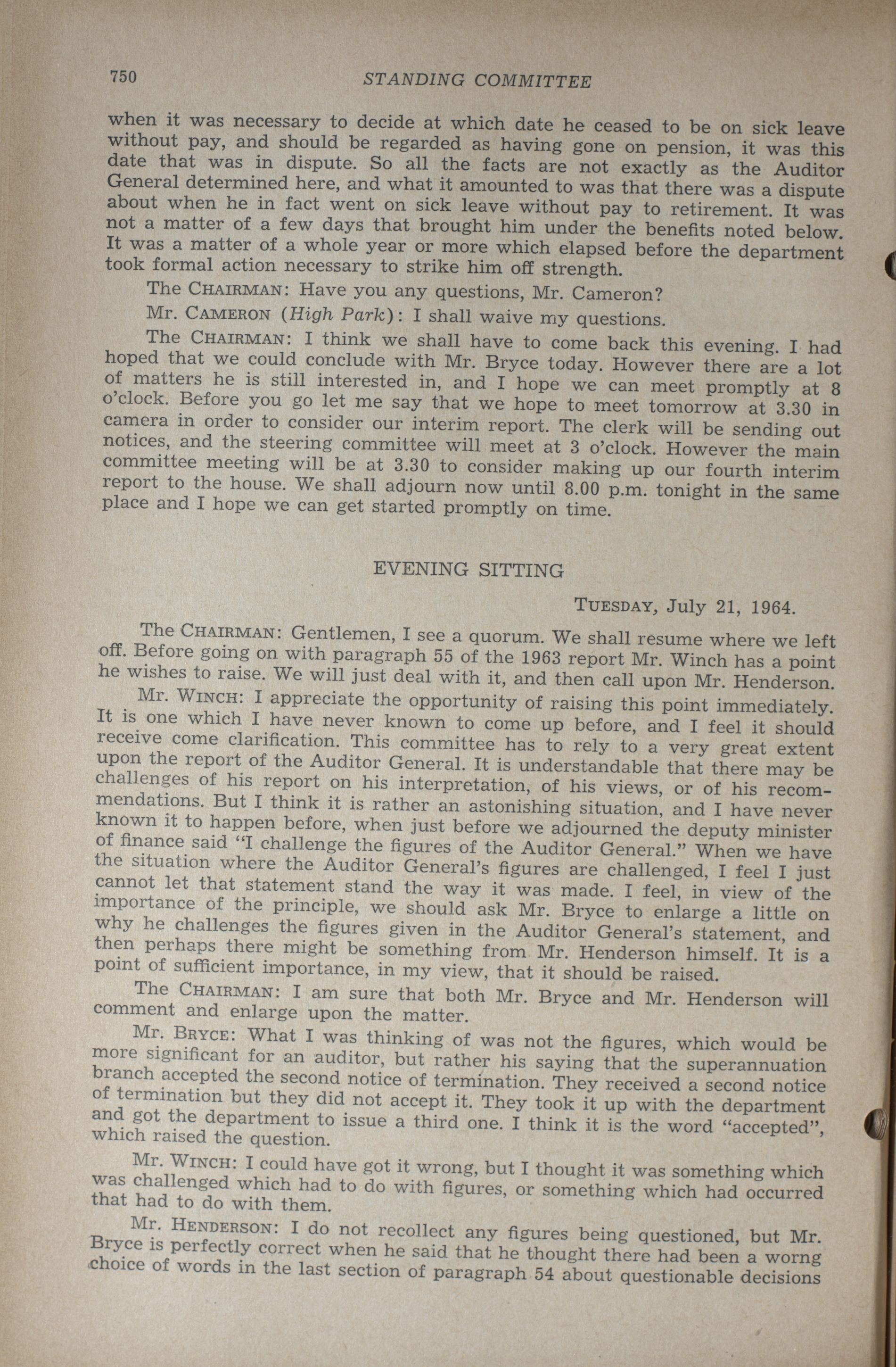 750 STANDING COMMITTEE

when it was necessary to decide at which date he ceased to be on sick leave without pay, and should be regarded as having gone on pension, it was this date that was in dispute. So all the facts are not exactly as the Auditor General determined here, and what it amounted to was that there was a dispute about when he in fact went on sick leave without pay to retirement. It was not a matter of a few days that brought him under the benefits noted below. It was a matter of a whole year or more which elapsed before the department took formal action necessary to strike him off strength.

The CHAIRMAN: Have you any questions, Mr. Cameron?

Mr. CAMERON (High Park): I shall waive my questions.

The CHAIRMAN: I think we shall have to come back this evening. I had hoped that we could conclude with Mr. Bryce today. However there are a lot of matters he is still interested in, and I hope we can meet promptly at 8 o'clock. Before you go let me say that we hope to meet tomorrow at 3.30 in camera in order to consider our interim report. The clerk will be sending out notices, and the steering committee will meet at 3 o'clock. However the main committee meeting will be at 3.30 to consider making up our fourth interim report to the house. We shall adjourn now until 8.00 p.m. tonight in the same place and I hope we can get started promptly on time.

EVENING SITTING

TUESDAY, July 21, 1964.

The CHAIRMAN: Gentlemen, I see a quorum. We shall resume where we left off. Before going on with paragraph 55 of the 1963 report Mr. Winch has a point he wishes to raise. We will just deal with it, and then call upon Mr. Henderson.

Mr. WINCH: I appreciate the opportunity of raising this point immediately. It is one which I have never known to come up before, and I feel it should receive come clarification. This committee has to rely to a very great extent upon the report of the Auditor General. It is understandable that there may be challenges of his report on his interpretation, of his views, or of his recommendations. But I think it is rather an astonishing situation, and I have never known it to happen before, when just before we adjourned the deputy minister of finance said "I challenge the figures of the Auditor General." When we have the situation where the Auditor General's figures are challenged, I feel I just cannot let that statement stand the way it was made. I feel, in view of the importance of the principle, we should ask Mr. Bryce to enlarge a little on why he challenges the figures given in the Auditor General's statement, and then perhaps there might be something from Mr. Henderson himself. It is a point of sufficient importance, in my view, that it should be raised.

The CHAIRMAN: I am sure that both Mr. Bryce and Mr. Henderson will comment and enlarge upon the matter.

Mr. BRYCE: What I was thinking of was not the figures, which would be more significant for an auditor, but rather his saying that the superannuation branch accepted the second notice of termination. They received a second notice of termination but they did not accept it. They took it up with the department and got the department to issue a third one. I think it is the word "accepted", which raised the question.

Mr. WINCH: I could have got it wrong, but I thought it was something which was challenged which had to do with figures, or something which had occurred that had to do with them.

Mr. HENDERSON: I do not recollect any figures being questioned, but Mr. Bryce is perfectly correct when he said that he thought there had been a worng choice of words in the last section of paragraph 54 about questionable decisions